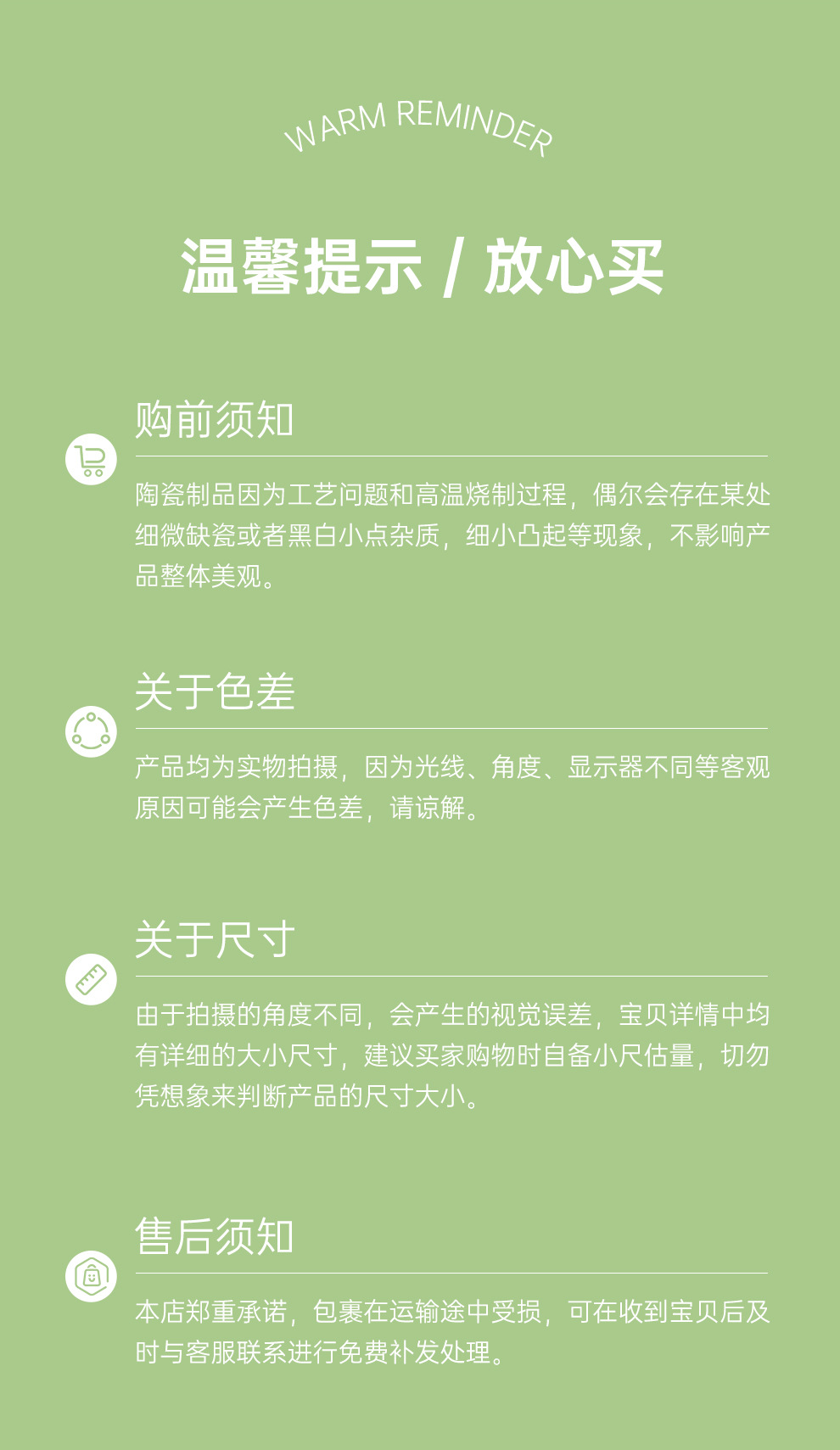 WARM REMINDER

温馨提示 / 放心买

购前须知

陶瓷制品因为工艺问题和高温烧制过程，偶尔会存在某处细微缺瓷或者黑白小点杂质，细小凸起等现象，不影响产品整体美观。

关于色差

产品均为实物拍摄，因为光线、角度、显示器不同等客观原因可能会产生色差，请谅解。

关于尺寸

由于拍摄的角度不同，会产生的视觉误差，宝贝详情中均有详细的大小尺寸，建议买家购物时自备小尺估量，切勿凭想象来判断产品的尺寸大小。

售后须知

本店郑重承诺，包裹在运输途中受损，可在收到宝贝后及时与客服联系进行免费补发处理。